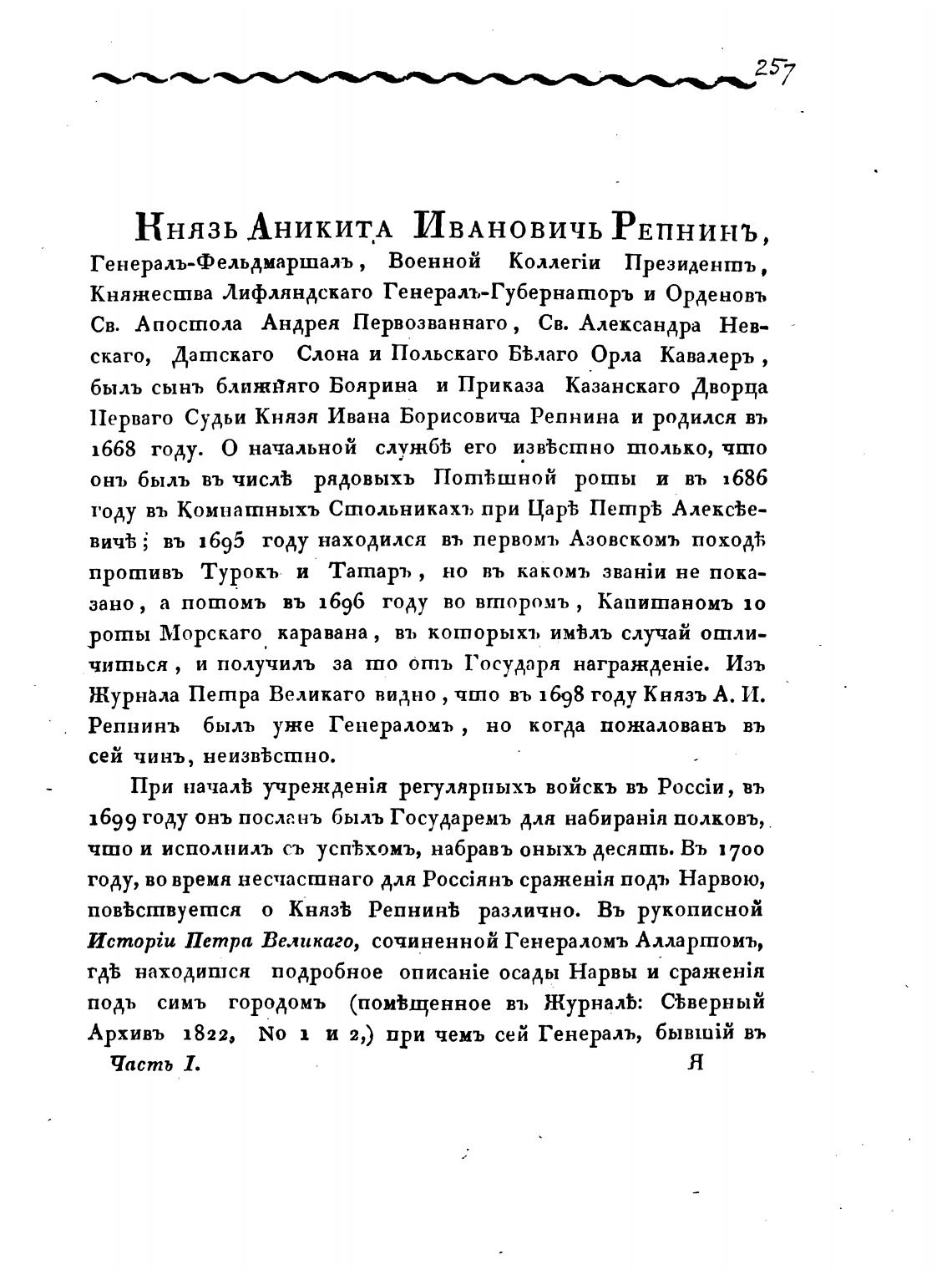 257

Князь Аникита Ивановичь Репнинъ, Генералъ-Фельдмаршалъ, Военной Коллегіи Президентъ, Княжества Лифляндскаго Генералъ-Губернаторъ и Орденовъ Св. Апостола Андрея Первозваннаго, Св. Александра Невскаго, Датскаго Слона и Польскаго Бѣлаго Орла Кавалеръ, былъ сынъ ближняго Боярина и Приказа Казанскаго Дворца Перваго Судьи Князя Ивана Борисовича Репнина и родился въ 1668 году. О начальной службѣ его извѣстно только, что онъ былъ въ числѣ рядовыхъ Потѣшной роты и въ 1686 году въ Комнатныхъ Стольникахъ при Царѣ Петрѣ Алексѣевичѣ; въ 1695 году находился въ первомъ Азовскомъ походѣ противъ Турокъ и Татаръ, но въ какомъ званіи не показано, а потомъ въ 1696 году во второмъ, Капитаномъ 10 роты Морскаго каравана, въ которыхъ имѣлъ случай отличиться, и получилъ за то отъ Государя награжденіе. Изъ Журнала Петра Великаго видно, что въ 1698 году Князь А. И. Репнинъ былъ уже Генераломъ, но когда пожалованъ въ сей чинъ, неизвѣстно.

При началѣ учрежденія регулярныхъ войскъ въ Россіи, въ 1699 году онъ посланъ былъ Государемъ для набиранія полковъ, что и исполнилъ съ успѣхомъ, набравъ оныхъ десять. Въ 1700 году, во время несчастнаго для Россіянъ сраженія подъ Нарвою, повѣствуется о Князѣ Репнинѣ различно. Въ рукописной Исторіи Петра Великаго, сочиненной Генераломъ Аллартомъ, гдѣ находится подробное описаніе осады Нарвы и сраженія подъ симъ городомъ (помѣщенное въ Журналѣ: Сѣверный Архивъ 1822, No 1 и 2,) при чемъ сей Генералъ, бывшій въ

Часть I. Я